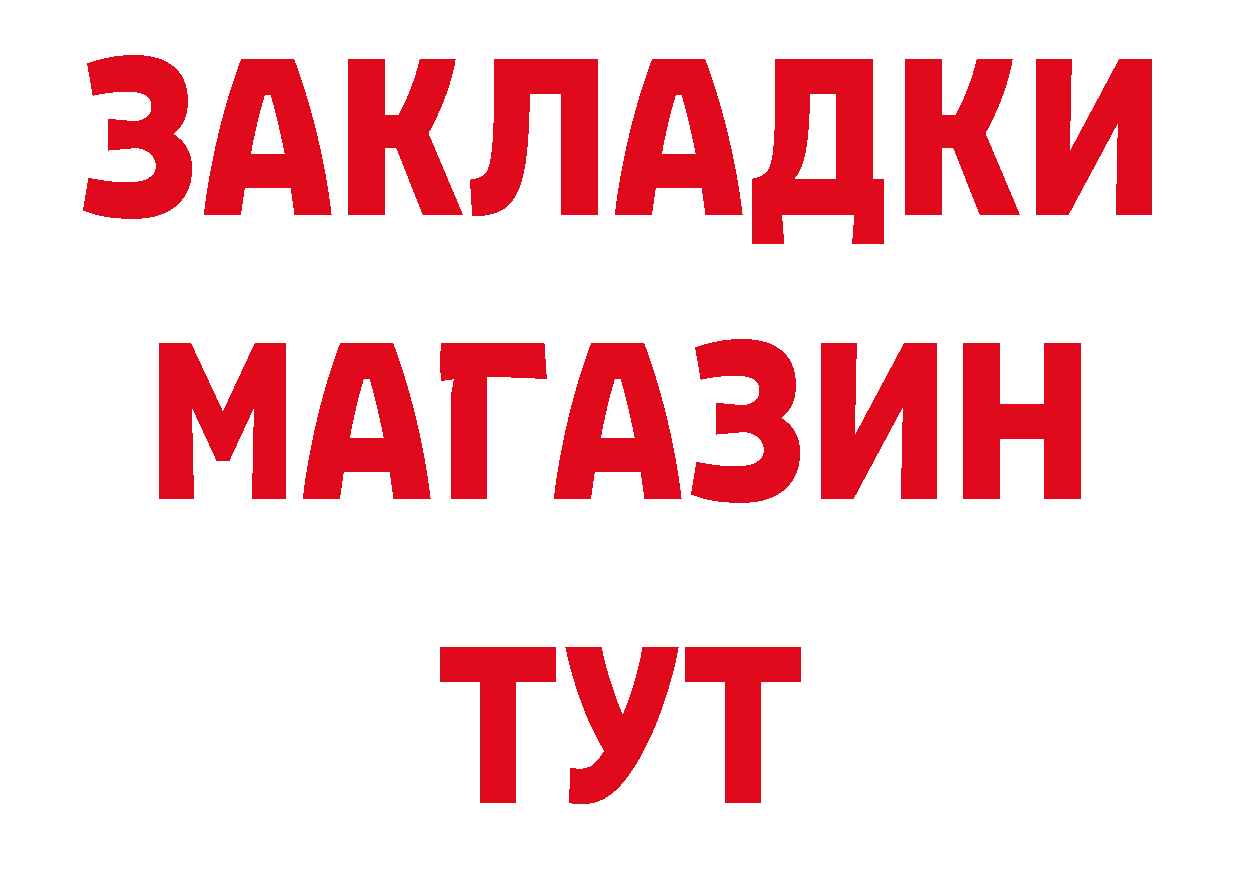 ЗАКЛАДКИ
МАГАЗИН
ТУТ